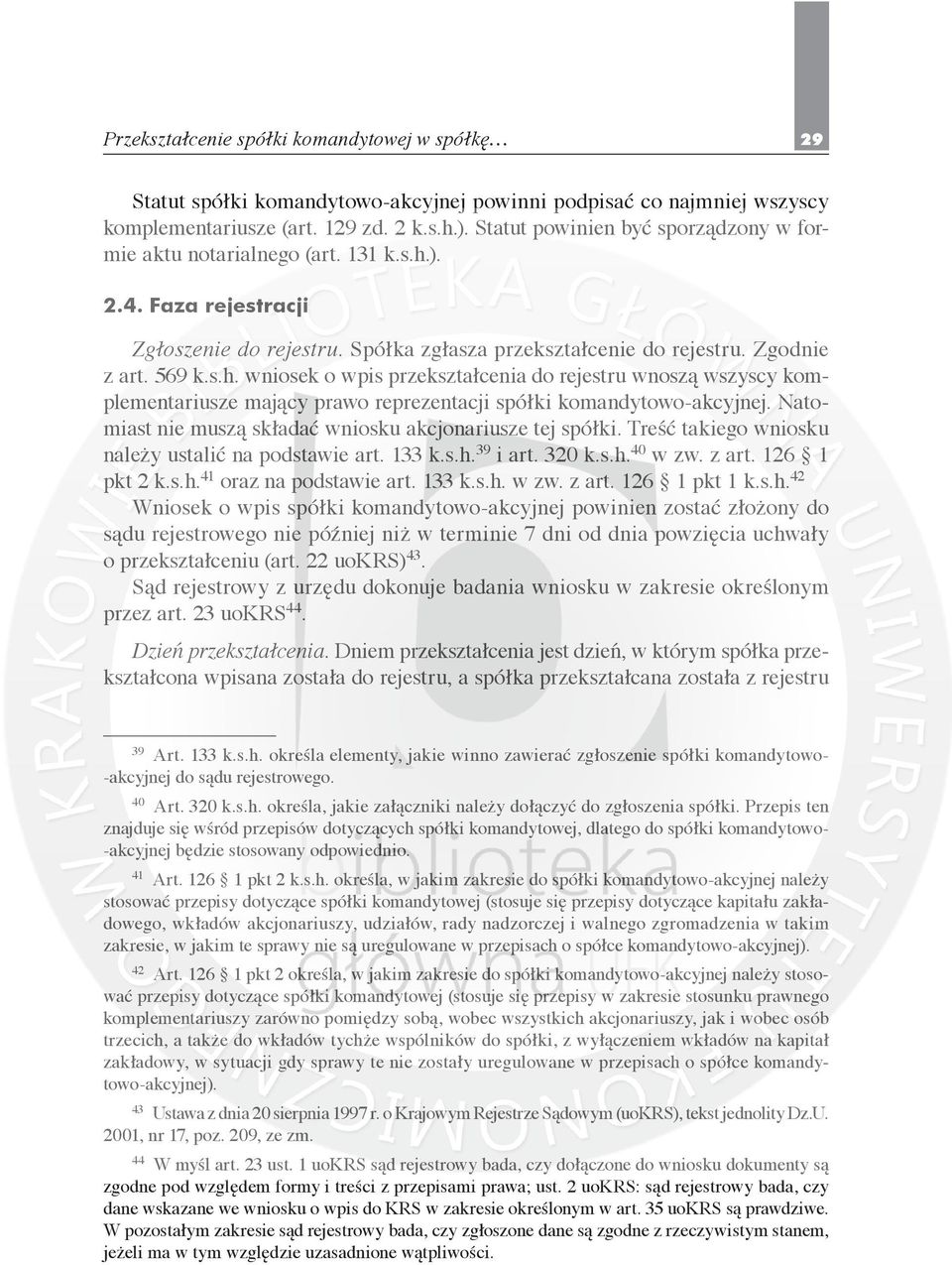 Przekształcenie spółki komandytowej w spółkę… 29

Statut spółki komandytowo-akcyjnej powinni podpisać co najmniej wszyscy komplementariusze (art. 129 zd. 2 k.s.h.). Statut powinien być sporządzony w formie aktu notarialnego (art. 131 k.s.h.).

2.4. Faza rejestracji

Zgłoszenie do rejestru. Spółka zgłasza przekształcenie do rejestru. Zgodnie z art. 569 k.s.h. wniosek o wpis przekształcenia do rejestru wnoszą wszyscy komplementariusze mający prawo reprezentacji spółki komandytowo-akcyjnej. Natomiast nie muszą składać wniosku akcjonariusze tej spółki. Treść takiego wniosku należy ustalić na podstawie art. 133 k.s.h.$^{39}$ i art. 320 k.s.h.$^{40}$ w zw. z art. 126 § 1 pkt 2 k.s.h.$^{41}$ oraz na podstawie art. 133 k.s.h. w zw. z art. 126 § 1 pkt 1 k.s.h.$^{42}$

Wniosek o wpis spółki komandytowo-akcyjnej powinien zostać złożony do sądu rejestrowego nie później niż w terminie 7 dni od dnia powzięcia uchwały o przekształceniu (art. 22 uoKRS)$^{43}$.

Sąd rejestrowy z urzędu dokonuje badania wniosku w zakresie określonym przez art. 23 uoKRS$^{44}$.

Dzień przekształcenia. Dniem przekształcenia jest dzień, w którym spółka przekształcona wpisana została do rejestru, a spółka przekształcana została z rejestru

$^{39}$ Art. 133 k.s.h. określa elementy, jakie winno zawierać zgłoszenie spółki komandytowo-akcyjnej do sądu rejestrowego.

$^{40}$ Art. 320 k.s.h. określa, jakie załączniki należy dołączyć do zgłoszenia spółki. Przepis ten znajduje się wśród przepisów dotyczących spółki komandytowej, dlatego do spółki komandytowo-akcyjnej będzie stosowany odpowiednio.

$^{41}$ Art. 126 § 1 pkt 2 k.s.h. określa, w jakim zakresie do spółki komandytowo-akcyjnej należy stosować przepisy dotyczące spółki komandytowej (stosuje się przepisy dotyczące kapitału zakładowego, wkładów akcjonariuszy, udziałów, rady nadzorczej i walnego zgromadzenia w takim zakresie, w jakim te sprawy nie są uregulowane w przepisach o spółce komandytowo-akcyjnej).

$^{42}$ Art. 126 § 1 pkt 2 określa, w jakim zakresie do spółki komandytowo-akcyjnej należy stosować przepisy dotyczące spółki komandytowej (stosuje się przepisy w zakresie stosunku prawnego komplementariuszy zarówno pomiędzy sobą, wobec wszystkich akcjonariuszy, jak i wobec osób trzecich, a także do wkładów tychże wspólników do spółki, z wyłączeniem wkładów na kapitał zakładowy, w sytuacji gdy sprawy te nie zostały uregulowane w przepisach o spółce komandytowo-akcyjnej).

$^{43}$ Ustawa z dnia 20 sierpnia 1997 r. o Krajowym Rejestrze Sądowym (uoKRS), tekst jednolity Dz.U. 2001, nr 17, poz. 209, ze zm.

$^{44}$ W myśl art. 23 ust. 1 uoKRS sąd rejestrowy bada, czy dołączone do wniosku dokumenty są zgodne pod względem formy i treści z przepisami prawa; ust. 2 uoKRS: sąd rejestrowy bada, czy dane wskazane we wniosku o wpis do KRS w zakresie określonym w art. 35 uoKRS są prawdziwe. W pozostałym zakresie sąd rejestrowy bada, czy zgłoszone dane są zgodne z rzeczywistym stanem, jeżeli ma w tym względzie uzasadnione wątpliwości.